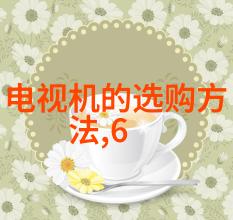 电视机的选购方法,6